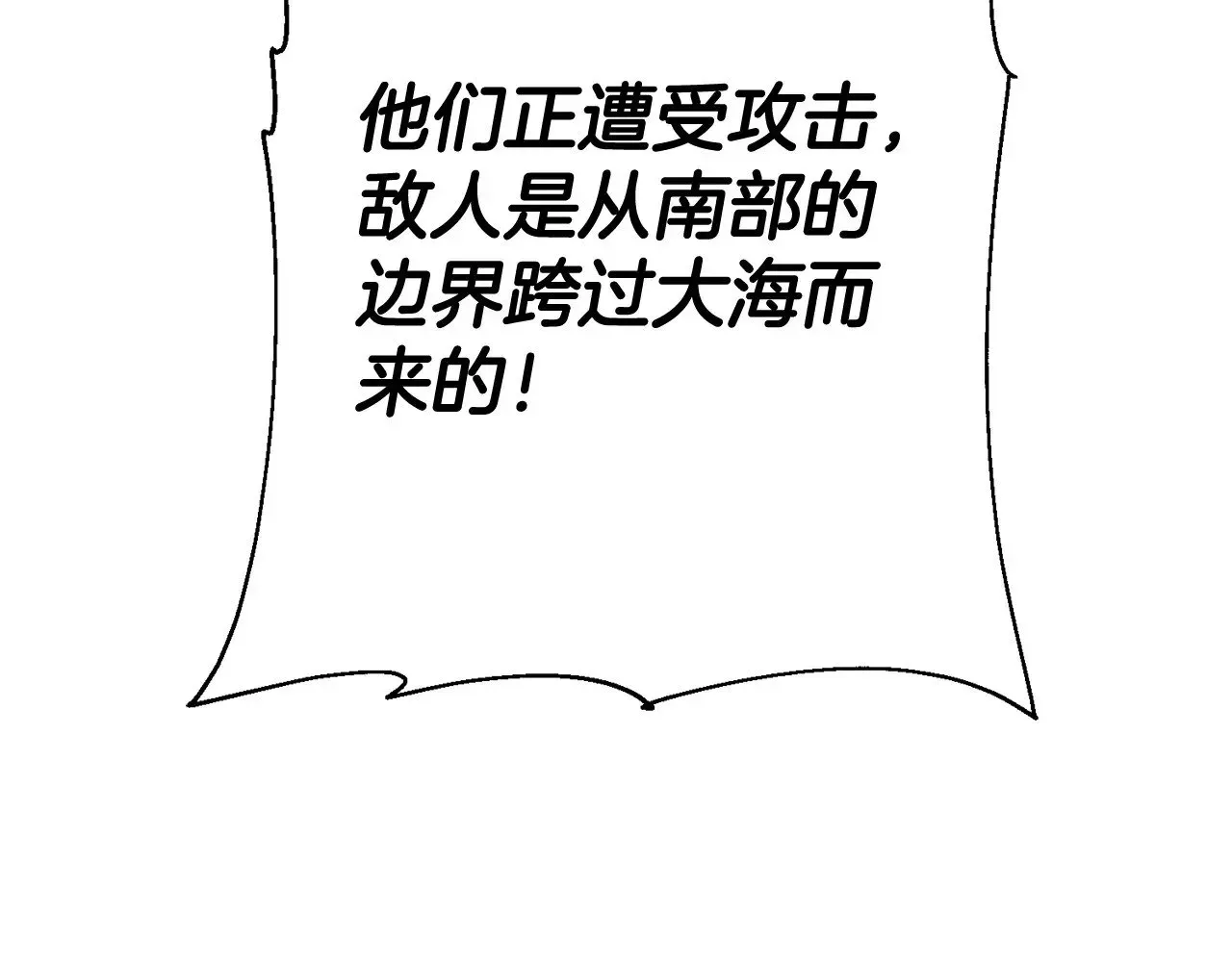 他们正遭受攻击，敌人是从南部的边界跨过大海而来的！